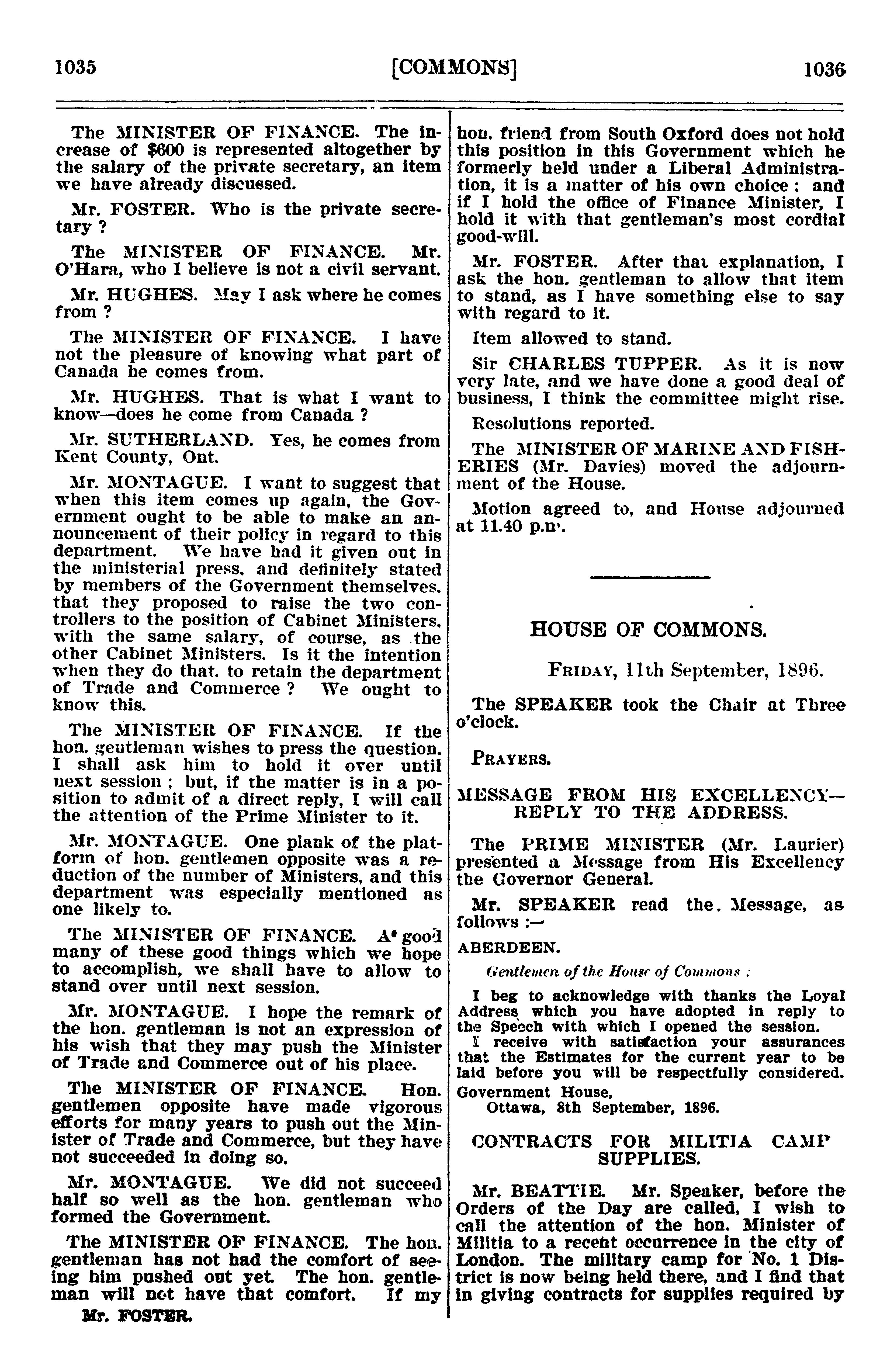 1035 [COMMONS] 1036

The MINISTER OF FINANCE. The increase of $600 is represented altogether by the salary of the private secretary, an item we have already discussed.

Mr. FOSTER. Who is the private secretary ?

The MINISTER OF FINANCE. Mr. O'Hara, who I believe is not a civil servant.

Mr. HUGHES. May I ask where he comes from ?

The MINISTER OF FINANCE. I have not the pleasure of knowing what part of Canada he comes from.

Mr. HUGHES. That is what I want to know—does he come from Canada ?

Mr. SUTHERLAND. Yes, he comes from Kent County, Ont.

Mr. MONTAGUE. I want to suggest that when this item comes up again, the Government ought to be able to make an announcement of their policy in regard to this department. We have had it given out in the ministerial press, and definitely stated by members of the Government themselves, that they proposed to raise the two controllers to the position of Cabinet Ministers, with the same salary, of course, as the other Cabinet Ministers. Is it the intention when they do that, to retain the department of Trade and Commerce ? We ought to know this.

The MINISTER OF FINANCE. If the hon. gentleman wishes to press the question, I shall ask him to hold it over until next session ; but, if the matter is in a position to admit of a direct reply, I will call the attention of the Prime Minister to it.

Mr. MONTAGUE. One plank of the platform of hon. gentlemen opposite was a reduction of the number of Ministers, and this department was especially mentioned as one likely to.

The MINISTER OF FINANCE. A good many of these good things which we hope to accomplish, we shall have to allow to stand over until next session.

Mr. MONTAGUE. I hope the remark of the hon. gentleman is not an expression of his wish that they may push the Minister of Trade and Commerce out of his place.

The MINISTER OF FINANCE. Hon. gentlemen opposite have made vigorous efforts for many years to push out the Minister of Trade and Commerce, but they have not succeeded in doing so.

Mr. MONTAGUE. We did not succeed half so well as the hon. gentleman who formed the Government.

The MINISTER OF FINANCE. The hon. gentleman has not had the comfort of seeing him pushed out yet. The hon. gentleman will not have that comfort. If my

Mr. FOSTER.

hon. friend from South Oxford does not hold this position in this Government which he formerly held under a Liberal Administration, it is a matter of his own choice ; and if I hold the office of Finance Minister, I hold it with that gentleman's most cordial good-will.

Mr. FOSTER. After that explanation, I ask the hon. gentleman to allow that item to stand, as I have something else to say with regard to it.

Item allowed to stand.

Sir CHARLES TUPPER. As it is now very late, and we have done a good deal of business, I think the committee might rise.

Resolutions reported.

The MINISTER OF MARINE AND FISHERIES (Mr. Davies) moved the adjournment of the House.

Motion agreed to, and House adjourned at 11.40 p.m.

HOUSE OF COMMONS.

FRIDAY, 11th September, 1896.

The SPEAKER took the Chair at Three o'clock.

PRAYERS.

MESSAGE FROM HIS EXCELLENCY—REPLY TO THE ADDRESS.

The PRIME MINISTER (Mr. Laurier) presented a Message from His Excellency the Governor General.

Mr. SPEAKER read the Message, as follows :—

ABERDEEN.

Gentlemen of the House of Commons :

I beg to acknowledge with thanks the Loyal Address which you have adopted in reply to the Speech with which I opened the session.

I receive with satisfaction your assurances that the Estimates for the current year to be laid before you will be respectfully considered.

Government House,
Ottawa, 8th September, 1896.

CONTRACTS FOR MILITIA CAMP SUPPLIES.

Mr. BEATTIE. Mr. Speaker, before the Orders of the Day are called, I wish to call the attention of the hon. Minister of Militia to a recent occurrence in the city of London. The military camp for No. 1 District is now being held there, and I find that in giving contracts for supplies required by